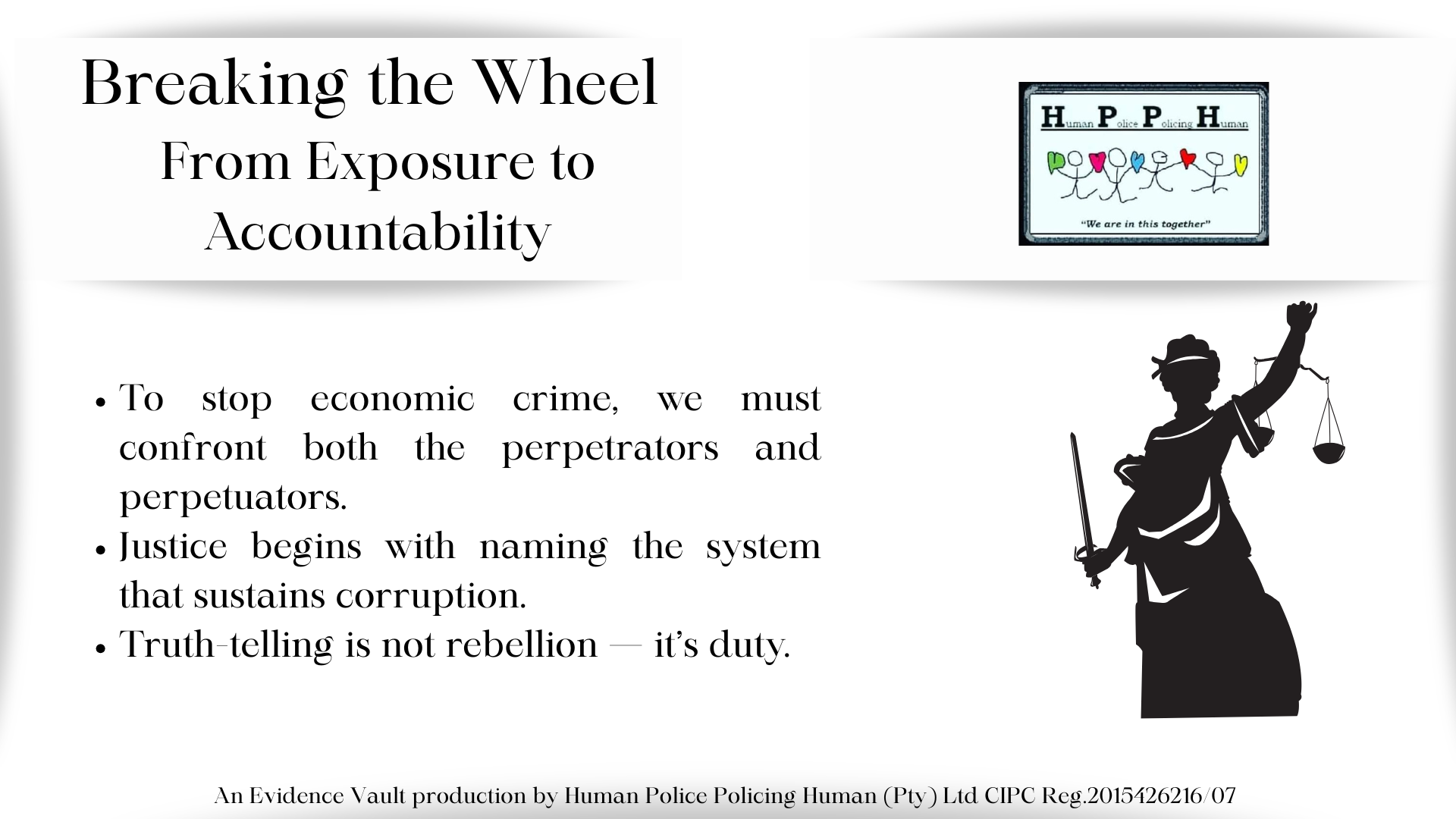 Breaking the Wheel
From Exposure to Accountability

Human Police Policing Human

"We are in this together"

• To stop economic crime, we must confront both the perpetrators and perpetuators.
• Justice begins with naming the system that sustains corruption.
• Truth-telling is not rebellion — it's duty.

An Evidence Vault production by Human Police Policing Human (Pty) Ltd CIPC Reg.2015426216/07